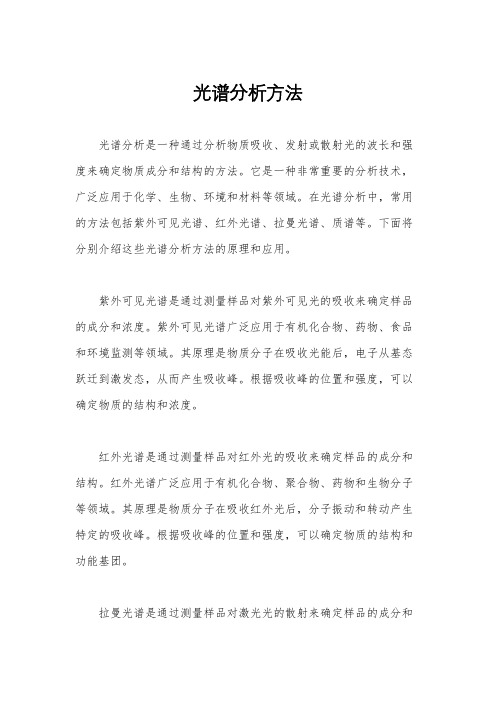 光谱分析方法

光谱分析是一种通过分析物质吸收、发射或散射光的波长和强度来确定物质成分和结构的方法。它是一种非常重要的分析技术，广泛应用于化学、生物、环境和材料等领域。在光谱分析中，常用的方法包括紫外可见光谱、红外光谱、拉曼光谱、质谱等。下面将分别介绍这些光谱分析方法的原理和应用。

紫外可见光谱是通过测量样品对紫外可见光的吸收来确定样品的成分和浓度。紫外可见光谱广泛应用于有机化合物、药物、食品和环境监测等领域。其原理是物质分子在吸收光能后，电子从基态跃迁到激发态，从而产生吸收峰。根据吸收峰的位置和强度，可以确定物质的结构和浓度。

红外光谱是通过测量样品对红外光的吸收来确定样品的成分和结构。红外光谱广泛应用于有机化合物、聚合物、药物和生物分子等领域。其原理是物质分子在吸收红外光后，分子振动和转动产生特定的吸收峰。根据吸收峰的位置和强度，可以确定物质的结构和功能基团。

拉曼光谱是通过测量样品对激光光的散射来确定样品的成分和